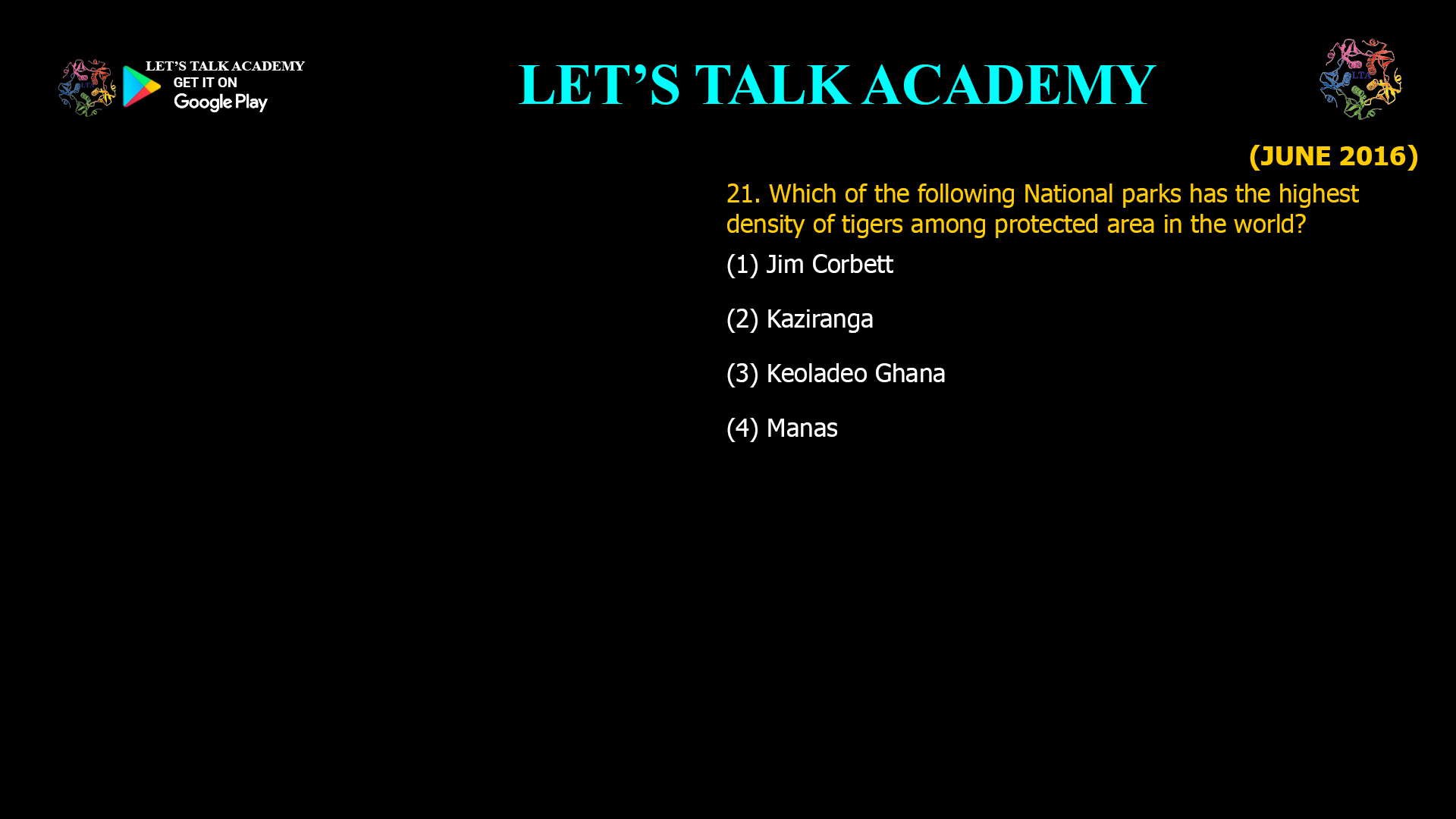 LET'S TALK ACADEMY
GET IT ON
Google Play

LET'S TALK ACADEMY

LTA

(JUNE 2016)

21. Which of the following National parks has the highest density of tigers among protected area in the world?

(1) Jim Corbett

(2) Kaziranga

(3) Keoladeo Ghana

(4) Manas